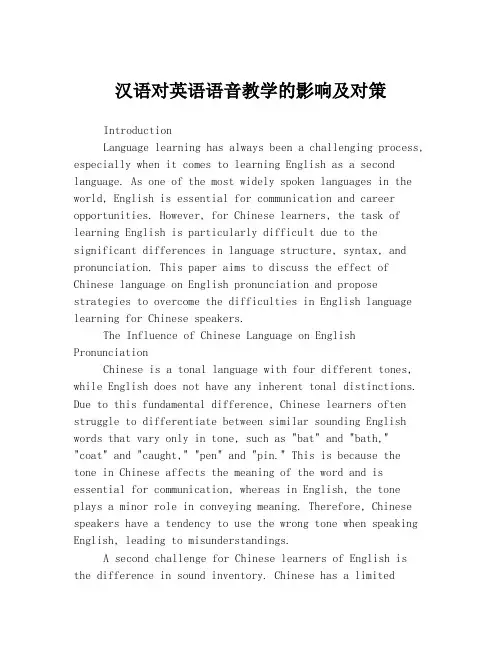 汉语对英语语音教学的影响及对策

Introduction

Language learning has always been a challenging process, especially when it comes to learning English as a second language. As one of the most widely spoken languages in the world, English is essential for communication and career opportunities. However, for Chinese learners, the task of learning English is particularly difficult due to the significant differences in language structure, syntax, and pronunciation. This paper aims to discuss the effect of Chinese language on English pronunciation and propose strategies to overcome the difficulties in English language learning for Chinese speakers.

The Influence of Chinese Language on English Pronunciation

Chinese is a tonal language with four different tones, while English does not have any inherent tonal distinctions. Due to this fundamental difference, Chinese learners often struggle to differentiate between similar sounding English words that vary only in tone, such as "bat" and "bath," "coat" and "caught," "pen" and "pin." This is because the tone in Chinese affects the meaning of the word and is essential for communication, whereas in English, the tone plays a minor role in conveying meaning. Therefore, Chinese speakers have a tendency to use the wrong tone when speaking English, leading to misunderstandings.

A second challenge for Chinese learners of English is the difference in sound inventory. Chinese has a limited